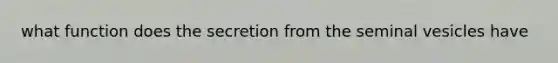 what function does the secretion from the seminal vesicles have